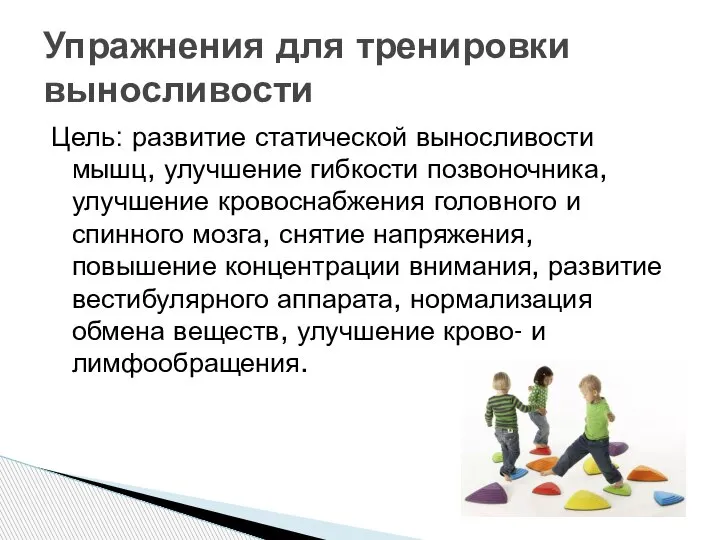 Упражнения для тренировки выносливости

Цель: развитие статической выносливости мышц, улучшение гибкости позвоночника, улучшение кровоснабжения головного и спинного мозга, снятие напряжения, повышение концентрации внимания, развитие вестибулярного аппарата, нормализация обмена веществ, улучшение крово- и лимфообращения.